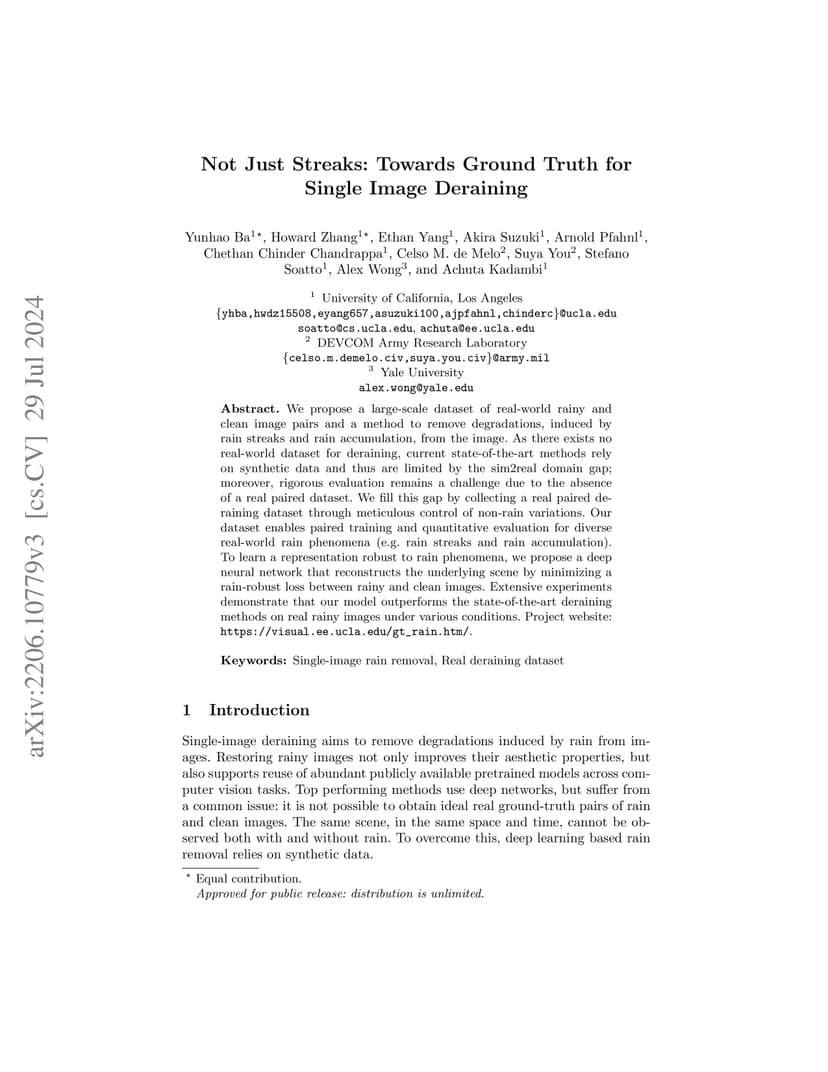 arXiv:2206.10779v3 [cs.CV] 29 Jul 2024

Not Just Streaks: Towards Ground Truth for Single Image Deraining

Yunhao Ba$^{1\star}$, Howard Zhang$^{1\star}$, Ethan Yang$^{1}$, Akira Suzuki$^{1}$, Arnold Pfahnl$^{1}$, Chethan Chinder Chandrappa$^{1}$, Celso M. de Melo$^{2}$, Suya You$^{2}$, Stefano Soatto$^{1}$, Alex Wong$^{3}$, and Achuta Kadambi$^{1}$

$^{1}$ University of California, Los Angeles
{yhba,hwdz15508,eyang657,asuzuki100,ajpfahnl,chinderc}@ucla.edu
soatto@cs.ucla.edu, achuta@ee.ucla.edu
$^{2}$ DEVCOM Army Research Laboratory
{celso.m.demelo.civ,suya.you.civ}@army.mil
$^{3}$ Yale University
alex.wong@yale.edu

Abstract. We propose a large-scale dataset of real-world rainy and clean image pairs and a method to remove degradations, induced by rain streaks and rain accumulation, from the image. As there exists no real-world dataset for deraining, current state-of-the-art methods rely on synthetic data and thus are limited by the sim2real domain gap; moreover, rigorous evaluation remains a challenge due to the absence of a real paired dataset. We fill this gap by collecting a real paired deraining dataset through meticulous control of non-rain variations. Our dataset enables paired training and quantitative evaluation for diverse real-world rain phenomena (e.g. rain streaks and rain accumulation). To learn a representation robust to rain phenomena, we propose a deep neural network that reconstructs the underlying scene by minimizing a rain-robust loss between rainy and clean images. Extensive experiments demonstrate that our model outperforms the state-of-the-art deraining methods on real rainy images under various conditions. Project website: https://visual.ee.ucla.edu/gt_rain.htm/.

Keywords: Single-image rain removal, Real deraining dataset

1 Introduction

Single-image deraining aims to remove degradations induced by rain from images. Restoring rainy images not only improves their aesthetic properties, but also supports reuse of abundant publicly available pretrained models across computer vision tasks. Top performing methods use deep networks, but suffer from a common issue: it is not possible to obtain ideal real ground-truth pairs of rain and clean images. The same scene, in the same space and time, cannot be observed both with and without rain. To overcome this, deep learning based rain removal relies on synthetic data.

$^{\star}$ Equal contribution.
Approved for public release: distribution is unlimited.